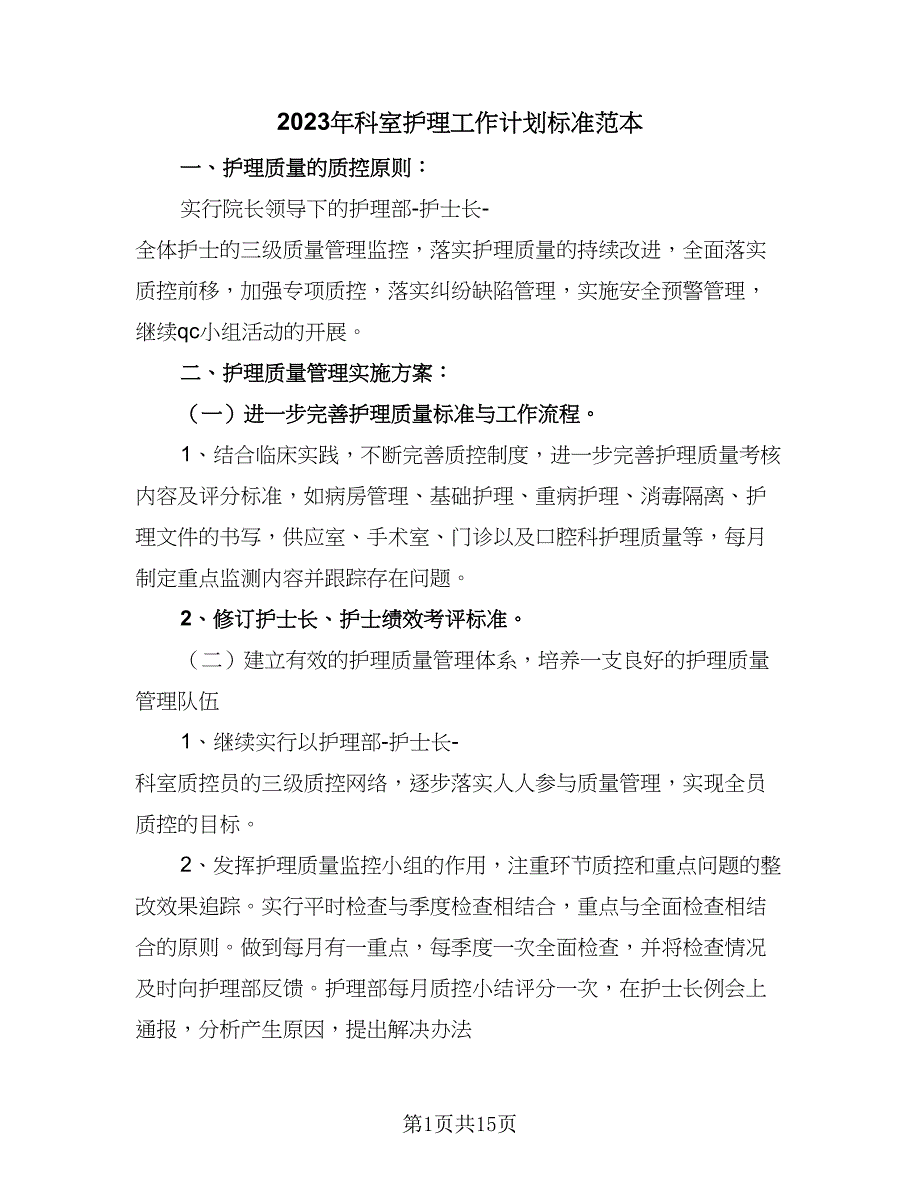 2023年科室护理工作计划标准范本

一、护理质量的质控原则：

实行院长领导下的护理部-护士长-全体护士的三级质量管理监控，落实护理质量的持续改进，全面落实质控前移，加强专项质控，落实纠纷缺陷管理，实施安全预警管理，继续qc小组活动的开展。

二、护理质量管理实施方案：

（一）进一步完善护理质量标准与工作流程。

1、结合临床实践，不断完善质控制度，进一步完善护理质量考核内容及评分标准，如病房管理、基础护理、重病护理、消毒隔离、护理文件的书写，供应室、手术室、门诊以及口腔科护理质量等，每月制定重点监测内容并跟踪存在问题。

2、修订护士长、护士绩效考评标准。

（二）建立有效的护理质量管理体系，培养一支良好的护理质量管理队伍

1、继续实行以护理部-护士长-科室质控员的三级质控网络，逐步落实人人参与质量管理，实现全员质控的目标。

2、发挥护理质量监控小组的作用，注重环节质控和重点问题的整改效果追踪。实行平时检查与季度检查相结合，重点与全面检查相结合的原则。做到每月有一重点，每季度一次全面检查，并将检查情况及时向护理部反馈。护理部每月质控小结评分一次，在护士长例会上通报，分析产生原因，提出解决办法

第1页共15页